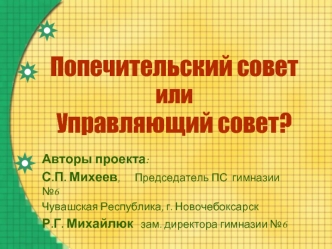 Попечительский совет
или
Управляющий совет?

Авторы проекта:
С.П. Михеев, Председатель ПС гимназии №6
Чувашская Республика, г. Новочебоксарск
Р.Г. Михайлюк зам. директора гимназии №6